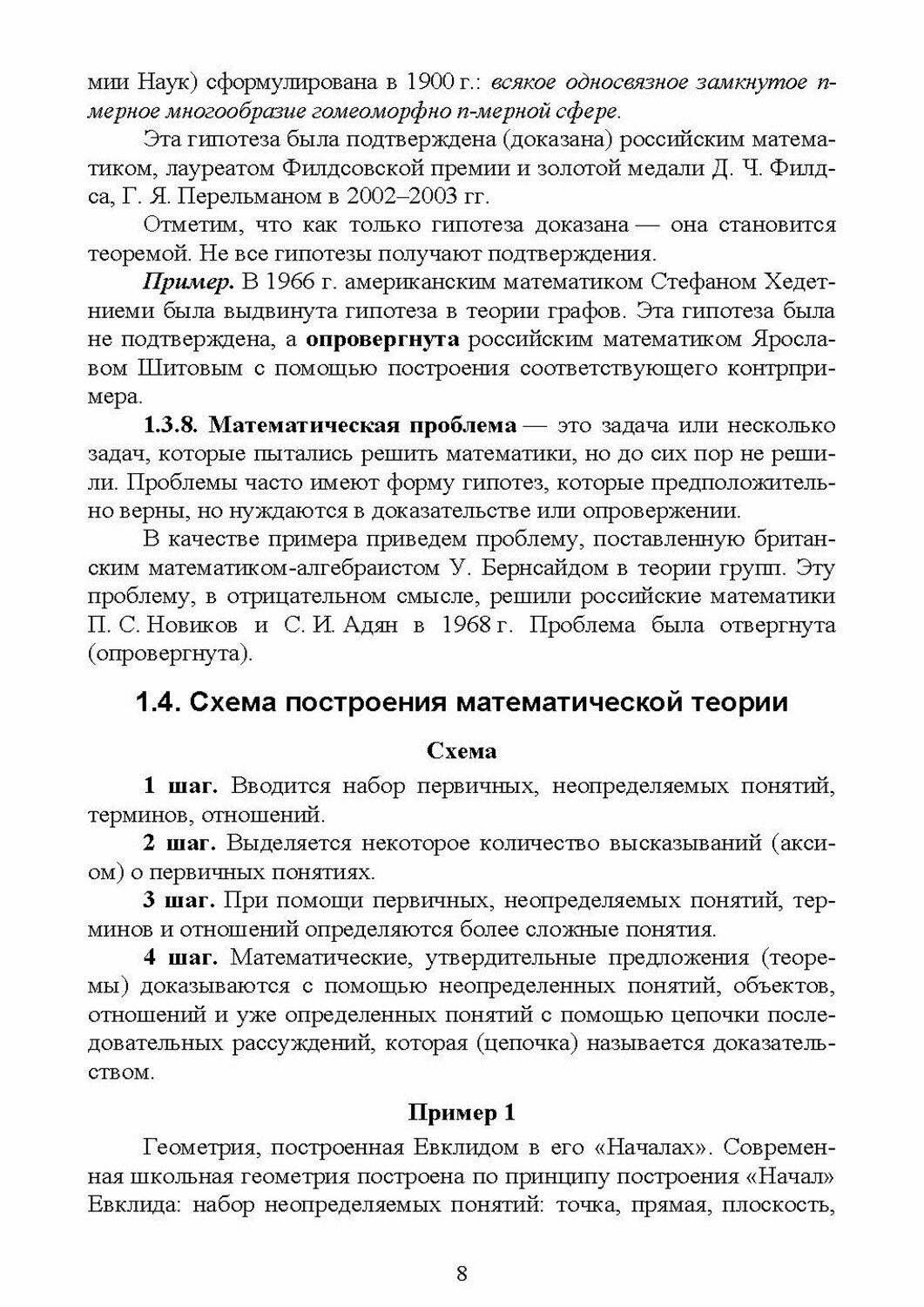 мии Наук) сформулирована в 1900 г.: всякое односвязное замкнутое n-мерное многообразие гомеоморфно n-мерной сфере.

Эта гипотеза была подтверждена (доказана) российским математиком, лауреатом Филдсовской премии и золотой медали Д. Ч. Филдса, Г. Я. Перельманом в 2002–2003 гг.

Отметим, что как только гипотеза доказана — она становится теоремой. Не все гипотезы получают подтверждения.

Пример. В 1966 г. американским математиком Стефаном Хедетниеми была выдвинута гипотеза в теории графов. Эта гипотеза была не подтверждена, а опровергнута российским математиком Ярославом Шитовым с помощью построения соответствующего контрпримера.

1.3.8. Математическая проблема — это задача или несколько задач, которые пытались решить математики, но до сих пор не решили. Проблемы часто имеют форму гипотез, которые предположительно верны, но нуждаются в доказательстве или опровержении.

В качестве примера приведем проблему, поставленную британским математиком-алгебраистом У. Бернсайдом в теории групп. Эту проблему, в отрицательном смысле, решили российские математики П. С. Новиков и С. И. Адян в 1968 г. Проблема была отвергнута (опровергнута).

1.4. Схема построения математической теории

Схема

1 шаг. Вводится набор первичных, неопределяемых понятий, терминов, отношений.

2 шаг. Выделяется некоторое количество высказываний (аксиом) о первичных понятиях.

3 шаг. При помощи первичных, неопределяемых понятий, терминов и отношений определяются более сложные понятия.

4 шаг. Математические, утвердительные предложения (теоремы) доказываются с помощью неопределенных понятий, объектов, отношений и уже определенных понятий с помощью цепочки последовательных рассуждений, которая (цепочка) называется доказательством.

Пример 1

Геометрия, построенная Евклидом в его «Началах». Современная школьная геометрия построена по принципу построения «Начал» Евклида: набор неопределяемых понятий: точка, прямая, плоскость,

8